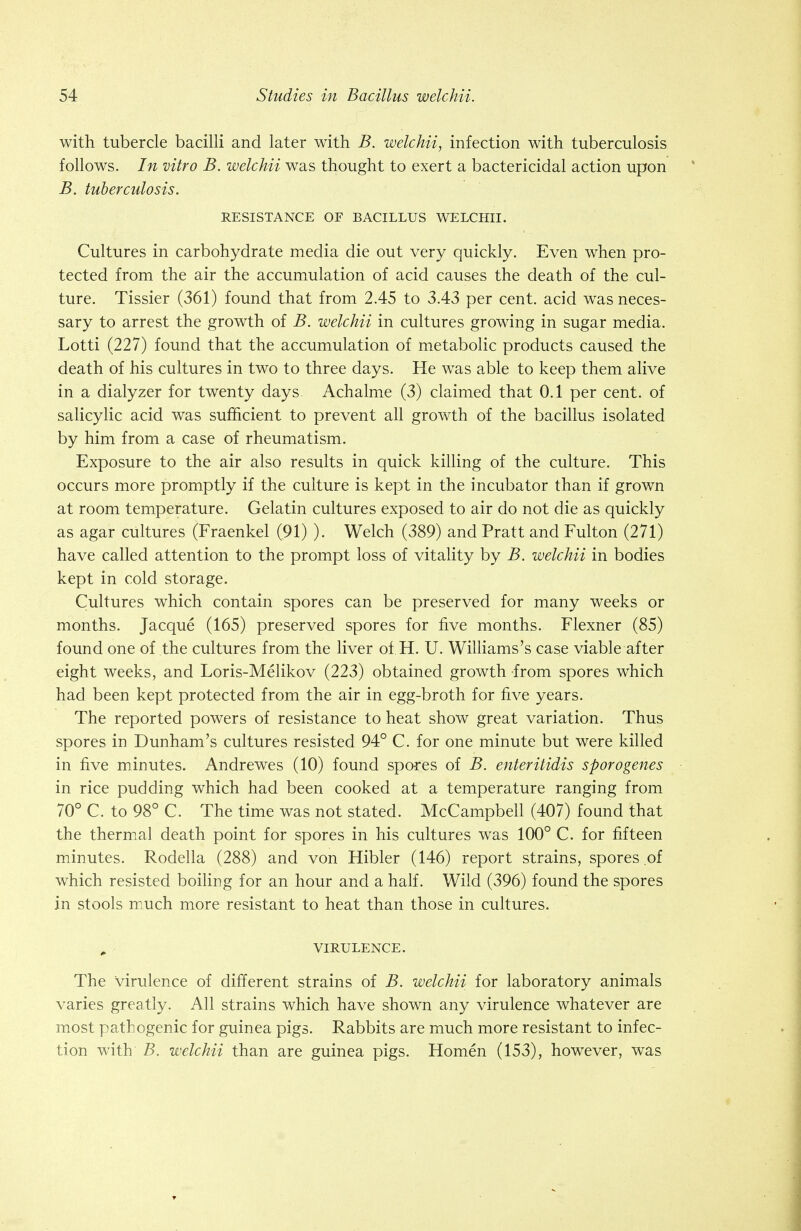 54 Studies in Bacillus welchii.

with tubercle bacilli and later with B. welchii, infection with tuberculosis follows. In vitro B. welchii was thought to exert a bactericidal action upon B. tuberculosis.

RESISTANCE OF BACILLUS WELCHII.

Cultures in carbohydrate media die out very quickly. Even when protected from the air the accumulation of acid causes the death of the culture. Tissier (361) found that from 2.45 to 3.43 per cent. acid was necessary to arrest the growth of B. welchii in cultures growing in sugar media. Lotti (227) found that the accumulation of metabolic products caused the death of his cultures in two to three days. He was able to keep them alive in a dialyzer for twenty days Achalme (3) claimed that 0.1 per cent. of salicylic acid was sufficient to prevent all growth of the bacillus isolated by him from a case of rheumatism.

Exposure to the air also results in quick killing of the culture. This occurs more promptly if the culture is kept in the incubator than if grown at room temperature. Gelatin cultures exposed to air do not die as quickly as agar cultures (Fraenkel (91) ). Welch (389) and Pratt and Fulton (271) have called attention to the prompt loss of vitality by B. welchii in bodies kept in cold storage.

Cultures which contain spores can be preserved for many weeks or months. Jacqué (165) preserved spores for five months. Flexner (85) found one of the cultures from the liver of H. U. Williams's case viable after eight weeks, and Loris-Mélikov (223) obtained growth from spores which had been kept protected from the air in egg-broth for five years.

The reported powers of resistance to heat show great variation. Thus spores in Dunham's cultures resisted 94° C. for one minute but were killed in five minutes. Andrewes (10) found spores of B. enteritidis sporogenes in rice pudding which had been cooked at a temperature ranging from 70° C. to 98° C. The time was not stated. McCampbell (407) found that the thermal death point for spores in his cultures was 100° C. for fifteen minutes. Rodella (288) and von Hibler (146) report strains, spores of which resisted boiling for an hour and a half. Wild (396) found the spores in stools much more resistant to heat than those in cultures.

VIRULENCE.

The virulence of different strains of B. welchii for laboratory animals varies greatly. All strains which have shown any virulence whatever are most pathogenic for guinea pigs. Rabbits are much more resistant to infection with B. welchii than are guinea pigs. Homén (153), however, was